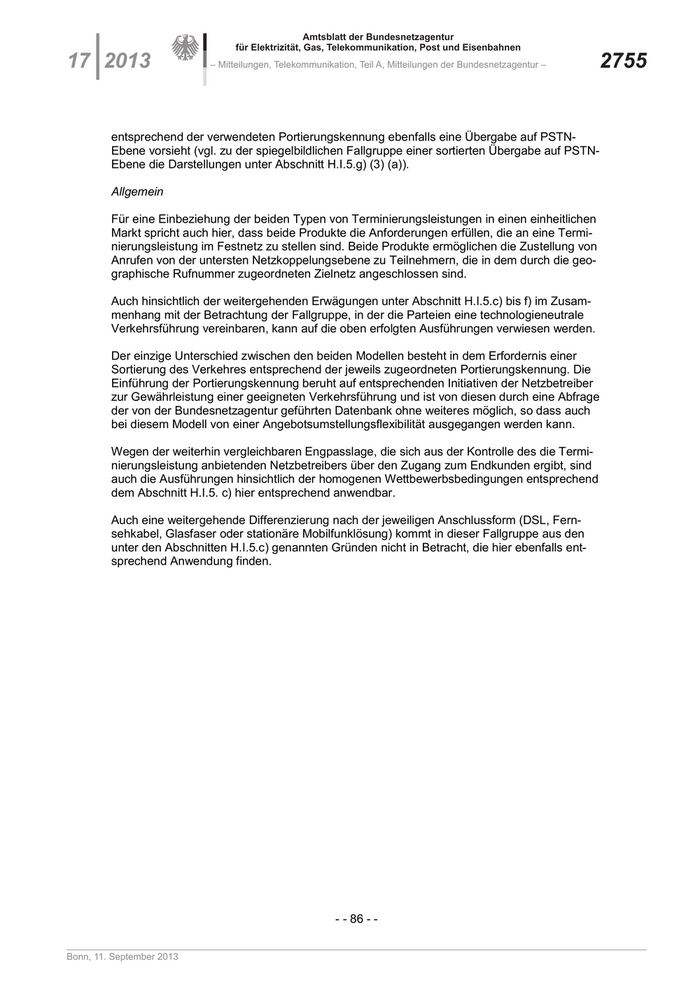 17 2013

Amtsblatt der Bundesnetzagentur für Elektrizität, Gas, Telekommunikation, Post und Eisenbahnen

– Mitteilungen, Telekommunikation, Teil A, Mitteilungen der Bundesnetzagentur –

2755

entsprechend der verwendeten Portierungskennung ebenfalls eine Übergabe auf PSTN-Ebene vorsieht (vgl. zu der spiegelbildlichen Fallgruppe einer sortierten Übergabe auf PSTN-Ebene die Darstellungen unter Abschnitt H.I.5.g) (3) (a)).

Allgemein

Für eine Einbeziehung der beiden Typen von Terminierungsleistungen in einen einheitlichen Markt spricht auch hier, dass beide Produkte die Anforderungen erfüllen, die an eine Terminierungsleistung im Festnetz zu stellen sind. Beide Produkte ermöglichen die Zustellung von Anrufen von der untersten Netzkoppelungsebene zu Teilnehmern, die in dem durch die geographische Rufnummer zugeordneten Zielnetz angeschlossen sind.

Auch hinsichtlich der weitergehenden Erwägungen unter Abschnitt H.I.5.c) bis f) im Zusammenhang mit der Betrachtung der Fallgruppe, in der die Parteien eine technologieneutrale Verkehrsführung vereinbaren, kann auf die oben erfolgten Ausführungen verwiesen werden.

Der einzige Unterschied zwischen den beiden Modellen besteht in dem Erfordernis einer Sortierung des Verkehres entsprechend der jeweils zugeordneten Portierungskennung. Die Einführung der Portierungskennung beruht auf entsprechenden Initiativen der Netzbetreiber zur Gewährleistung einer geeigneten Verkehrsführung und ist von diesen durch eine Abfrage der von der Bundesnetzagentur geführten Datenbank ohne weiteres möglich, so dass auch bei diesem Modell von einer Angebotsumstellungsflexibilität ausgegangen werden kann.

Wegen der weiterhin vergleichbaren Engpasslage, die sich aus der Kontrolle des die Terminierungsleistung anbietenden Netzbetreibers über den Zugang zum Endkunden ergibt, sind auch die Ausführungen hinsichtlich der homogenen Wettbewerbsbedingungen entsprechend dem Abschnitt H.I.5. c) hier entsprechend anwendbar.

Auch eine weitergehende Differenzierung nach der jeweiligen Anschlussform (DSL, Fernsehkabel, Glasfaser oder stationäre Mobilfunklösung) kommt in dieser Fallgruppe aus den unter den Abschnitten H.I.5.c) genannten Gründen nicht in Betracht, die hier ebenfalls entsprechend Anwendung finden.

- - 86 - -

Bonn, 11. September 2013